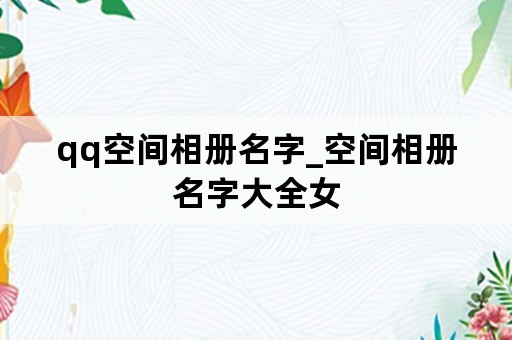 qq空间相册名字_空间相册名字大全女